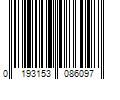 0 193153 086097